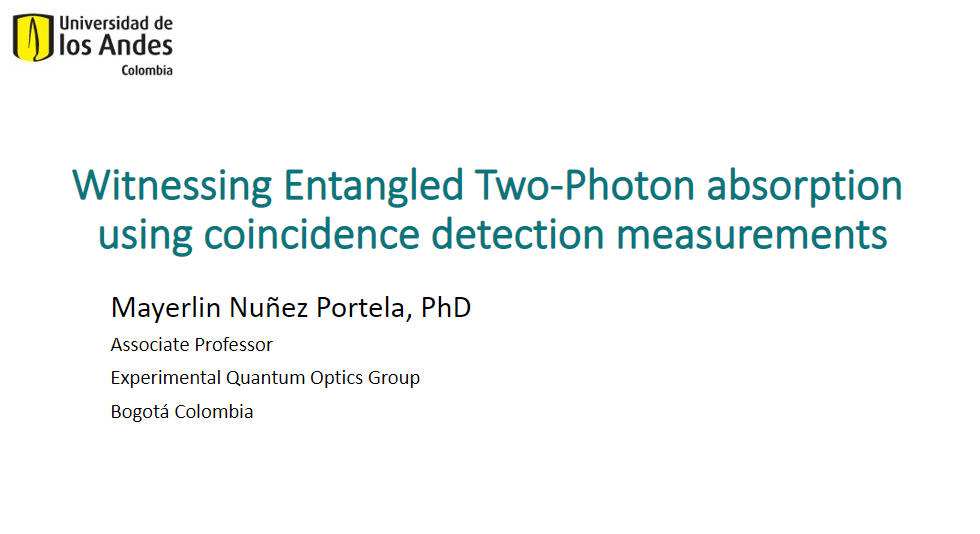 Universidad de
los Andes
Colombia

Witnessing Entangled Two-Photon absorption using coincidence detection measurements

Mayerlin Nuñez Portela, PhD

Associate Professor

Experimental Quantum Optics Group

Bogotá Colombia